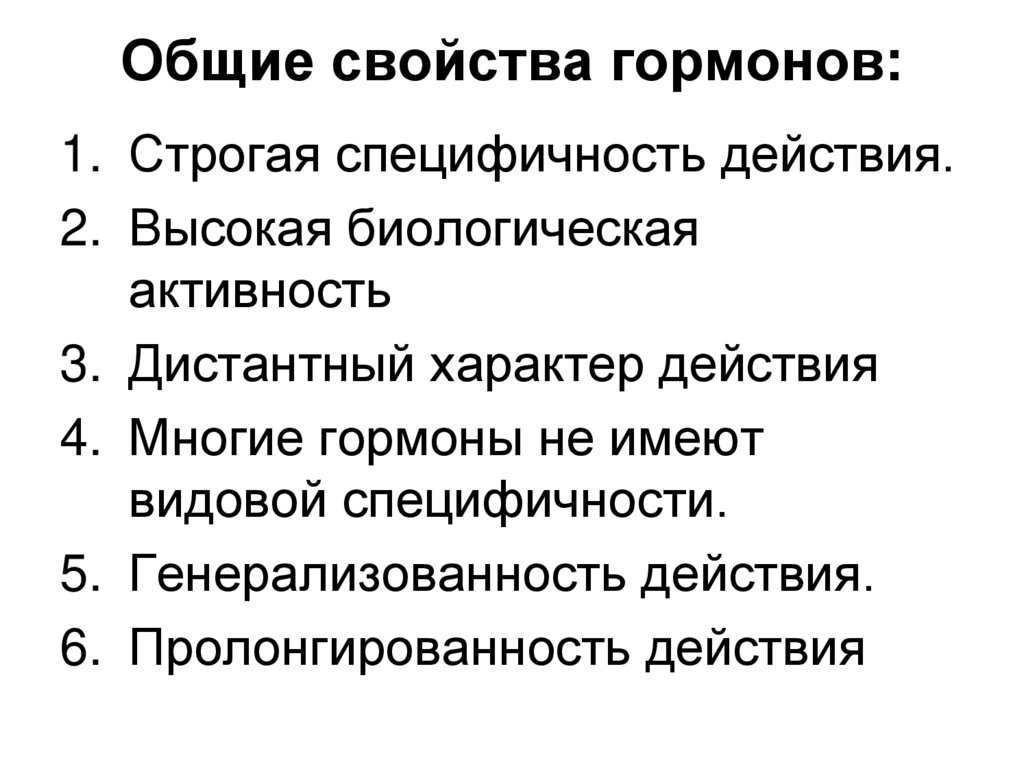 Общие свойства гормонов:

1. Строгая специфичность действия.
2. Высокая биологическая активность
3. Дистантный характер действия
4. Многие гормоны не имеют видовой специфичности.
5. Генерализованность действия.
6. Пролонгированность действия